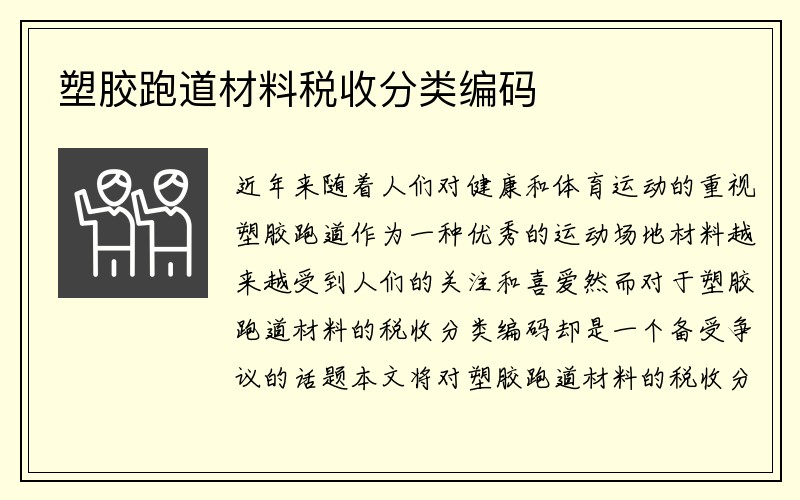 塑胶跑道材料税收分类编码

近年来随着人们对健康和体育运动的重视塑胶跑道作为一种优秀的运动场地材料越来越受到人们的关注和喜爱然而对于塑胶跑道材料的税收分类编码却是一个备受争议的话题本文将对塑胶跑道材料的税收分